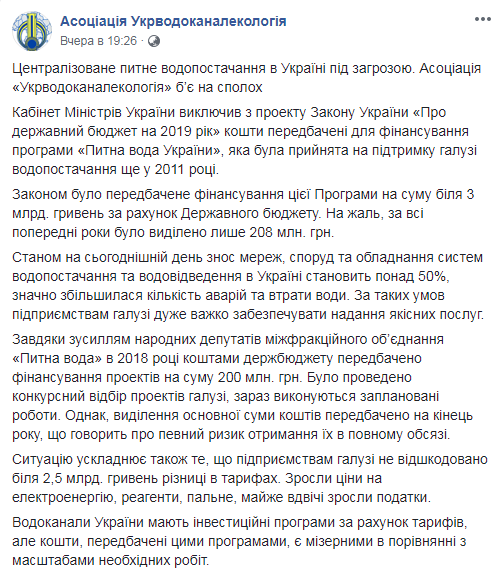 Асоціація Укрводоканалекологія
Вчера в 19:26 ·

Централізоване питне водопостачання в Україні під загрозою. Асоціація «Укрводоканалекологія» б'є на сполох

Кабінет Міністрів України виключив з проекту Закону України «Про державний бюджет на 2019 рік» кошти передбачені для фінансування програми «Питна вода України», яка була прийнята на підтримку галузі водопостачання ще у 2011 році.

Законом було передбачене фінансування цієї Програми на суму біля 3 млрд. гривень за рахунок Державного бюджету. На жаль, за всі попередні роки було виділено лише 208 млн. грн.

Станом на сьогоднішній день знос мереж, споруд та обладнання систем водопостачання та водовідведення в Україні становить понад 50%, значно збільшилася кількість аварій та втрати води. За таких умов підприємствам галузі дуже важко забезпечувати надання якісних послуг.

Завдяки зусиллям народних депутатів міжфракційного об'єднання «Питна вода» в 2018 році коштами держбюджету передбачено фінансування проектів на суму 200 млн. грн. Було проведено конкурсний відбір проектів галузі, зараз виконуються заплановані роботи. Однак, виділення основної суми коштів передбачено на кінець року, що говорить про певний ризик отримання їх в повному обсязі.

Ситуацію ускладнює також те, що підприємствам галузі не відшкодовано біля 2,5 млрд. гривень різниці в тарифах. Зросли ціни на електроенергію, реагенти, пальне, майже вдвічі зросли податки.

Водоканали України мають інвестиційні програми за рахунок тарифів, але кошти, передбачені цими програмами, є мізерними в порівнянні з масштабами необхідних робіт.